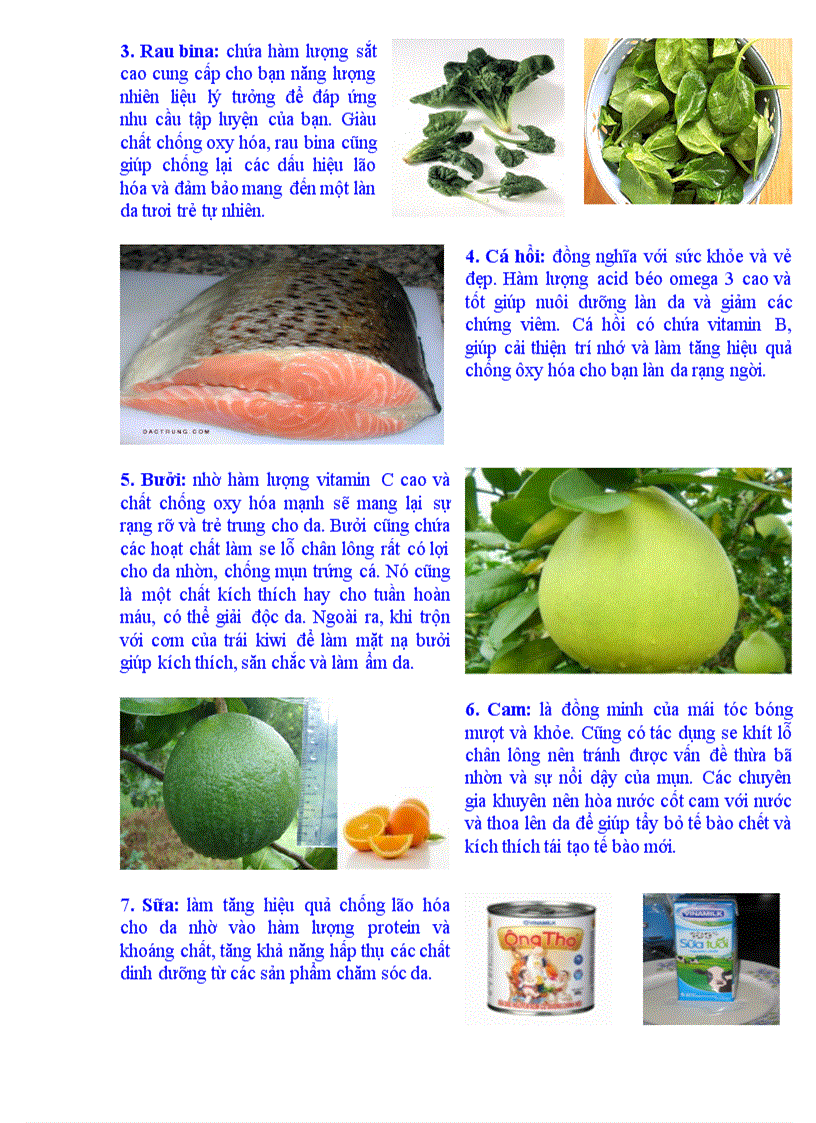 3. Rau bina: chứa hàm lượng sắt cao cung cấp cho bạn năng lượng nhiên liệu lý tưởng để đáp ứng nhu cầu tập luyện của bạn. Giàu chất chống oxy hóa, rau bina cũng giúp chống lại các dấu hiệu lão hóa và đảm bảo mang đến một làn da tươi trẻ tự nhiên.

DACTRUNG.COM

4. Cá hồi: đồng nghĩa với sức khỏe và vẻ đẹp. Hàm lượng acid béo omega 3 cao và tốt giúp nuôi dưỡng làn da và giảm các chứng viêm. Cá hồi có chứa vitamin B, giúp cải thiện trí nhớ và làm tăng hiệu quả chống ôxy hóa cho bạn làn da rạng ngời.

5. Bưởi: nhờ hàm lượng vitamin C cao và chất chống oxy hóa mạnh sẽ mang lại sự rạng rỡ và trẻ trung cho da. Bưởi cũng chứa các hoạt chất làm se lỗ chân lông rất có lợi cho da nhờn, chống mụn trứng cá. Nó cũng là một chất kích thích hay cho tuần hoàn máu, có thể giải độc da. Ngoài ra, khi trộn với cơm của trái kiwi để làm mặt nạ bưởi giúp kích thích, săn chắc và làm ẩm da.

6. Cam: là đồng minh của mái tóc bóng mượt và khỏe. Cũng có tác dụng se khít lỗ chân lông nên tránh được vấn đề thừa bã nhờn và sự nổi dậy của mụn. Các chuyên gia khuyên nên hòa nước cốt cam với nước và thoa lên da để giúp tẩy bỏ tế bào chết và kích thích tái tạo tế bào mới.

7. Sữa: làm tăng hiệu quả chống lão hóa cho da nhờ vào hàm lượng protein và khoáng chất, tăng khả năng hấp thụ các chất dinh dưỡng từ các sản phẩm chăm sóc da.

VINAMILK
Ông Thọ

VINAMILK
Sữa tươi